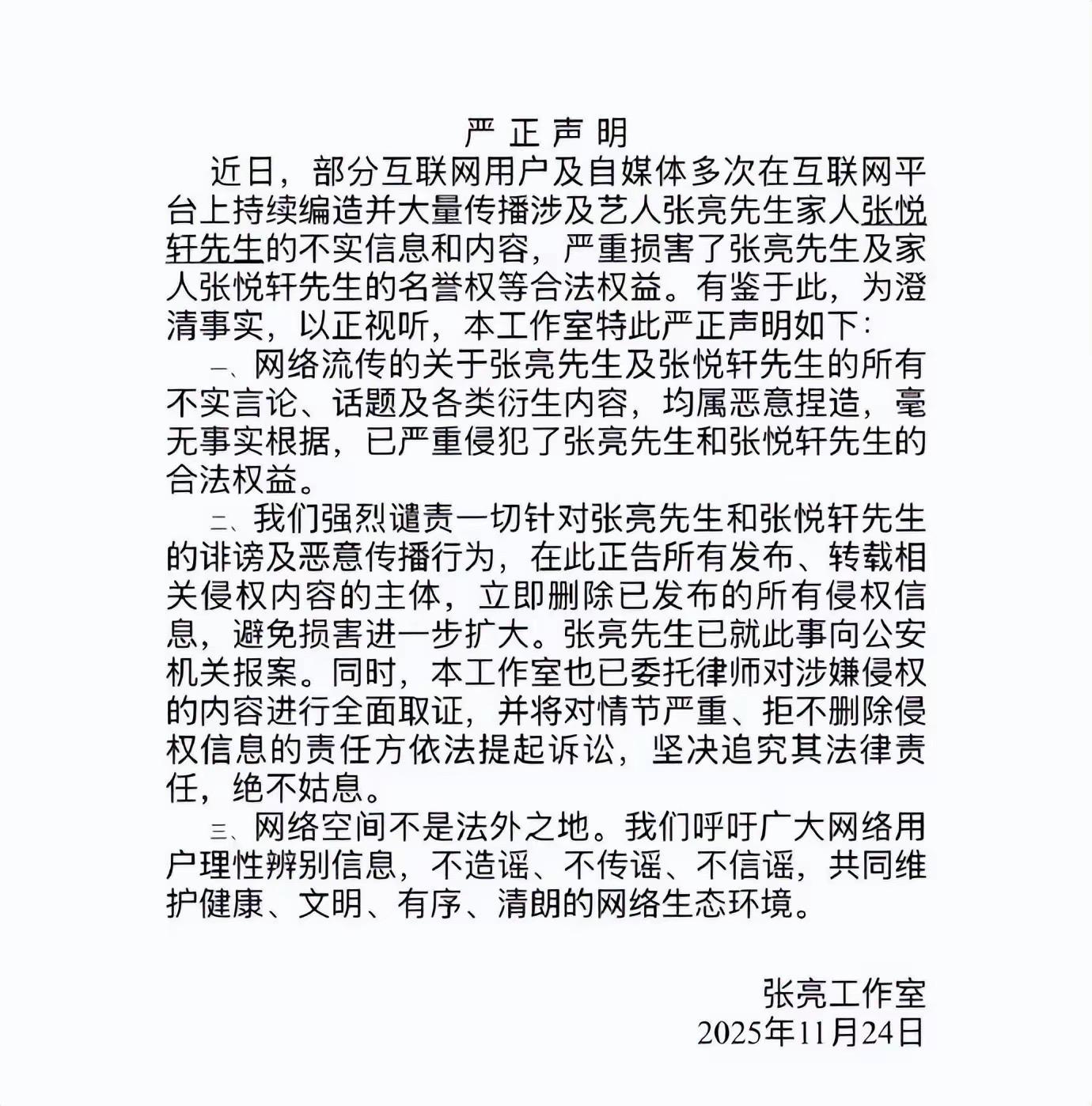 严正声明

近日，部分互联网用户及自媒体多次在互联网平台上持续编造并大量传播涉及艺人张亮先生家人张悦轩先生的不实信息和内容，严重损害了张亮先生及家人张悦轩先生的名誉权等合法权益。有鉴于此，为澄清事实，以正视听，本工作室特此严正声明如下：

一、网络流传的关于张亮先生及张悦轩先生的所有不实言论、话题及各类衍生内容，均属恶意捏造，毫无事实根据，已严重侵犯了张亮先生和张悦轩先生的合法权益。

二、我们强烈谴责一切针对张亮先生和张悦轩先生的诽谤及恶意传播行为，在此正告所有发布、转载相关侵权内容的主体，立即删除已发布的所有侵权信息，避免损害进一步扩大。张亮先生已就此事向公安机关报案。同时，本工作室也已委托律师对涉嫌侵权的内容进行全面取证，并将对情节严重、拒不删除侵权信息的责任方依法提起诉讼，坚决追究其法律责任，绝不姑息。

三、网络空间不是法外之地。我们呼吁广大网络用户理性辨别信息，不造谣、不传谣、不信谣，共同维护健康、文明、有序、清朗的网络生态环境。

张亮工作室
2025年11月24日